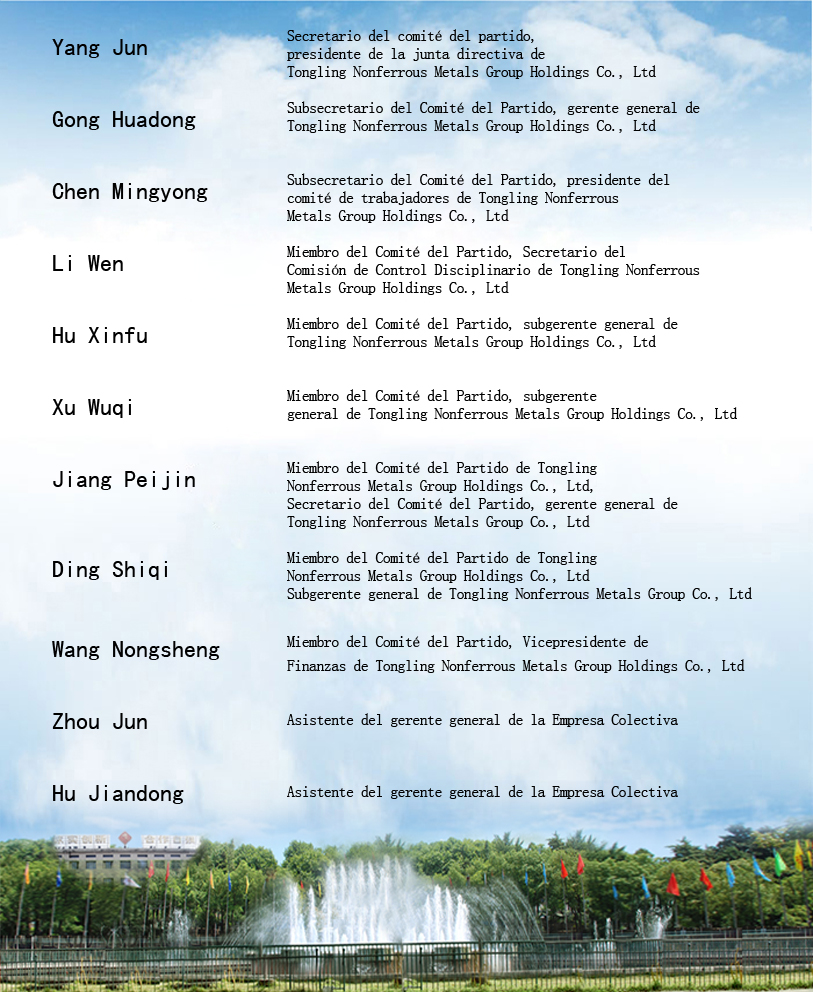 Yang Jun

Secretario del comité del partido, presidente de la junta directiva de Tongling Nonferrous Metals Group Holdings Co., Ltd

Gong Huadong

Subsecretario del Comité del Partido, gerente general de Tongling Nonferrous Metals Group Holdings Co., Ltd

Chen Mingyong

Subsecretario del Comité del Partido, presidente del comité de trabajadores de Tongling Nonferrous Metals Group Holdings Co., Ltd

Li Wen

Miembro del Comité del Partido, Secretario del Comisión de Control Disciplinario de Tongling Nonferrous Metals Group Holdings Co., Ltd

Hu Xinfu

Miembro del Comité del Partido, subgerente general de Tongling Nonferrous Metals Group Holdings Co., Ltd

Xu Wuqi

Miembro del Comité del Partido, subgerente general de Tongling Nonferrous Metals Group Holdings Co., Ltd

Jiang Peijin

Miembro del Comité del Partido de Tongling Nonferrous Metals Group Holdings Co., Ltd, Secretario del Comité del Partido, gerente general de Tongling Nonferrous Metals Group Co., Ltd

Ding Shiqi

Miembro del Comité del Partido de Tongling Nonferrous Metals Group Holdings Co., Ltd Subgerente general de Tongling Nonferrous Metals Group Co., Ltd

Wang Nongsheng

Miembro del Comité del Partido, Vicepresidente de Finanzas de Tongling Nonferrous Metals Group Holdings Co., Ltd

Zhou Jun

Asistente del gerente general de la Empresa Colectiva

Hu Jiandong

Asistente del gerente general de la Empresa Colectiva